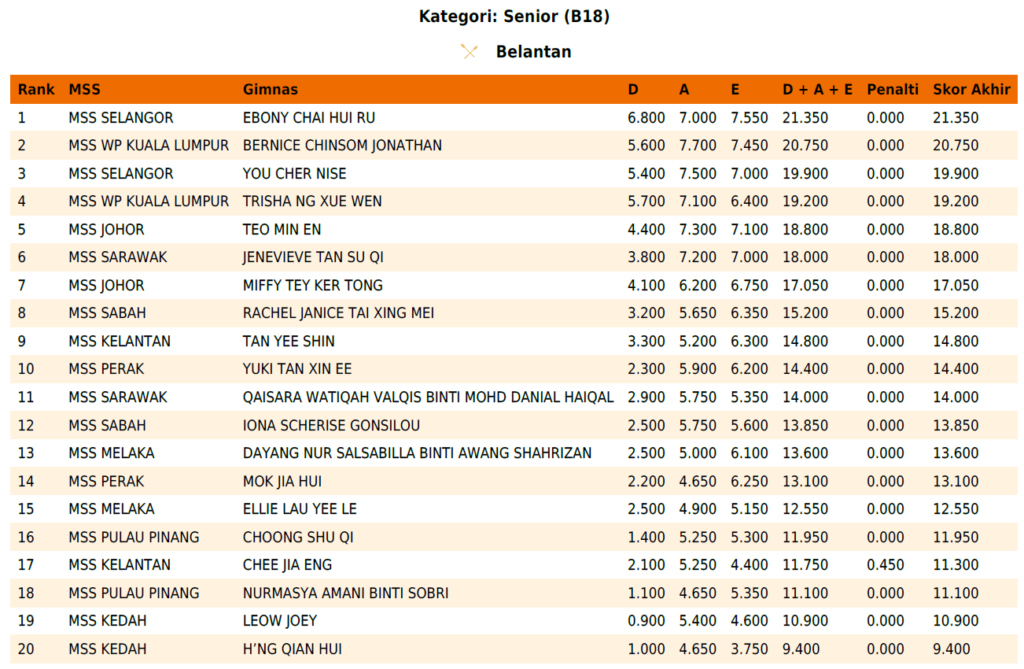 Kategori: Senior (B18)

Belantan

| Rank | MSS | Gimnas | D | A | E | D + A + E | Penalti | Skor Akhir |
|---|---|---|---|---|---|---|---|---|
| 1 | MSS SELANGOR | EBONY CHAI HUI RU | 6.800 | 7.000 | 7.550 | 21.350 | 0.000 | 21.350 |
| 2 | MSS WP KUALA LUMPUR | BERNICE CHINSOM JONATHAN | 5.600 | 7.700 | 7.450 | 20.750 | 0.000 | 20.750 |
| 3 | MSS SELANGOR | YOU CHER NISE | 5.400 | 7.500 | 7.000 | 19.900 | 0.000 | 19.900 |
| 4 | MSS WP KUALA LUMPUR | TRISHA NG XUE WEN | 5.700 | 7.100 | 6.400 | 19.200 | 0.000 | 19.200 |
| 5 | MSS JOHOR | TEO MIN EN | 4.400 | 7.300 | 7.100 | 18.800 | 0.000 | 18.800 |
| 6 | MSS SARAWAK | JENEVIEVE TAN SU QI | 3.800 | 7.200 | 7.000 | 18.000 | 0.000 | 18.000 |
| 7 | MSS JOHOR | MIFFY TEY KER TONG | 4.100 | 6.200 | 6.750 | 17.050 | 0.000 | 17.050 |
| 8 | MSS SABAH | RACHEL JANICE TAI XING MEI | 3.200 | 5.650 | 6.350 | 15.200 | 0.000 | 15.200 |
| 9 | MSS KELANTAN | TAN YEE SHIN | 3.300 | 5.200 | 6.300 | 14.800 | 0.000 | 14.800 |
| 10 | MSS PERAK | YUKI TAN XIN EE | 2.300 | 5.900 | 6.200 | 14.400 | 0.000 | 14.400 |
| 11 | MSS SARAWAK | QAISARA WATIQAH VALQIS BINTI MOHD DANIAL HAIQAL | 2.900 | 5.750 | 5.350 | 14.000 | 0.000 | 14.000 |
| 12 | MSS SABAH | IONA SCHERISE GONSILOU | 2.500 | 5.750 | 5.600 | 13.850 | 0.000 | 13.850 |
| 13 | MSS MELAKA | DAYANG NUR SALSABILLA BINTI AWANG SHAHRIZAN | 2.500 | 5.000 | 6.100 | 13.600 | 0.000 | 13.600 |
| 14 | MSS PERAK | MOK JIA HUI | 2.200 | 4.650 | 6.250 | 13.100 | 0.000 | 13.100 |
| 15 | MSS MELAKA | ELLIE LAU YEE LE | 2.500 | 4.900 | 5.150 | 12.550 | 0.000 | 12.550 |
| 16 | MSS PULAU PINANG | CHOONG SHU QI | 1.400 | 5.250 | 5.300 | 11.950 | 0.000 | 11.950 |
| 17 | MSS KELANTAN | CHEE JIA ENG | 2.100 | 5.250 | 4.400 | 11.750 | 0.450 | 11.300 |
| 18 | MSS PULAU PINANG | NURMASYA AMANI BINTI SOBRI | 1.100 | 4.650 | 5.350 | 11.100 | 0.000 | 11.100 |
| 19 | MSS KEDAH | LEOW JOEY | 0.900 | 5.400 | 4.600 | 10.900 | 0.000 | 10.900 |
| 20 | MSS KEDAH | H'NG QIAN HUI | 1.000 | 4.650 | 3.750 | 9.400 | 0.000 | 9.400 |